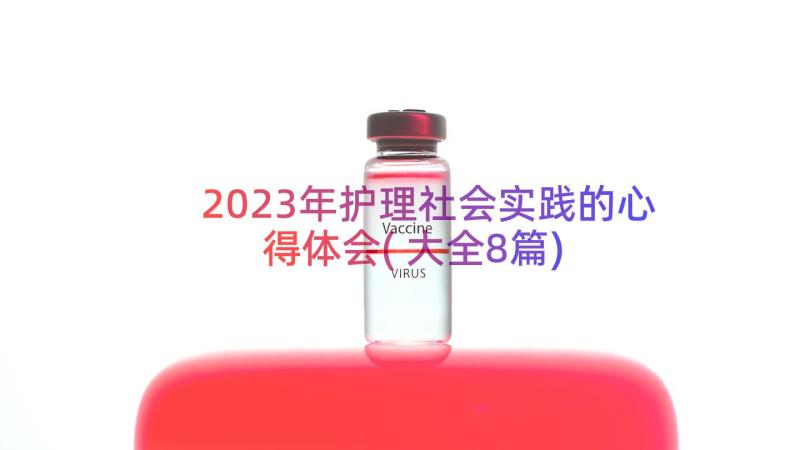 2023年护理社会实践的心得体会(大全8篇)

Vaccine

VIRUS